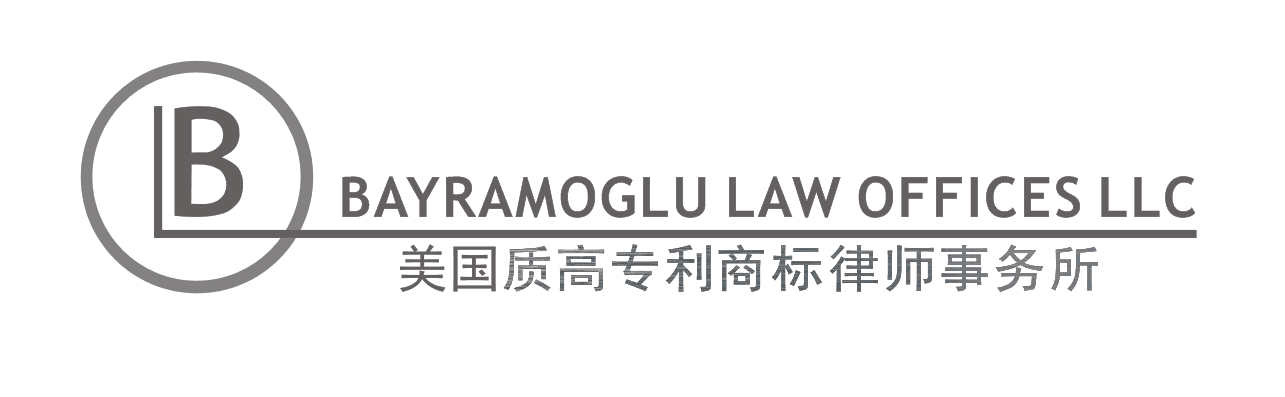 B
BAYRAMOGLU LAW OFFICES LLC
美国质高专利商标律师事务所